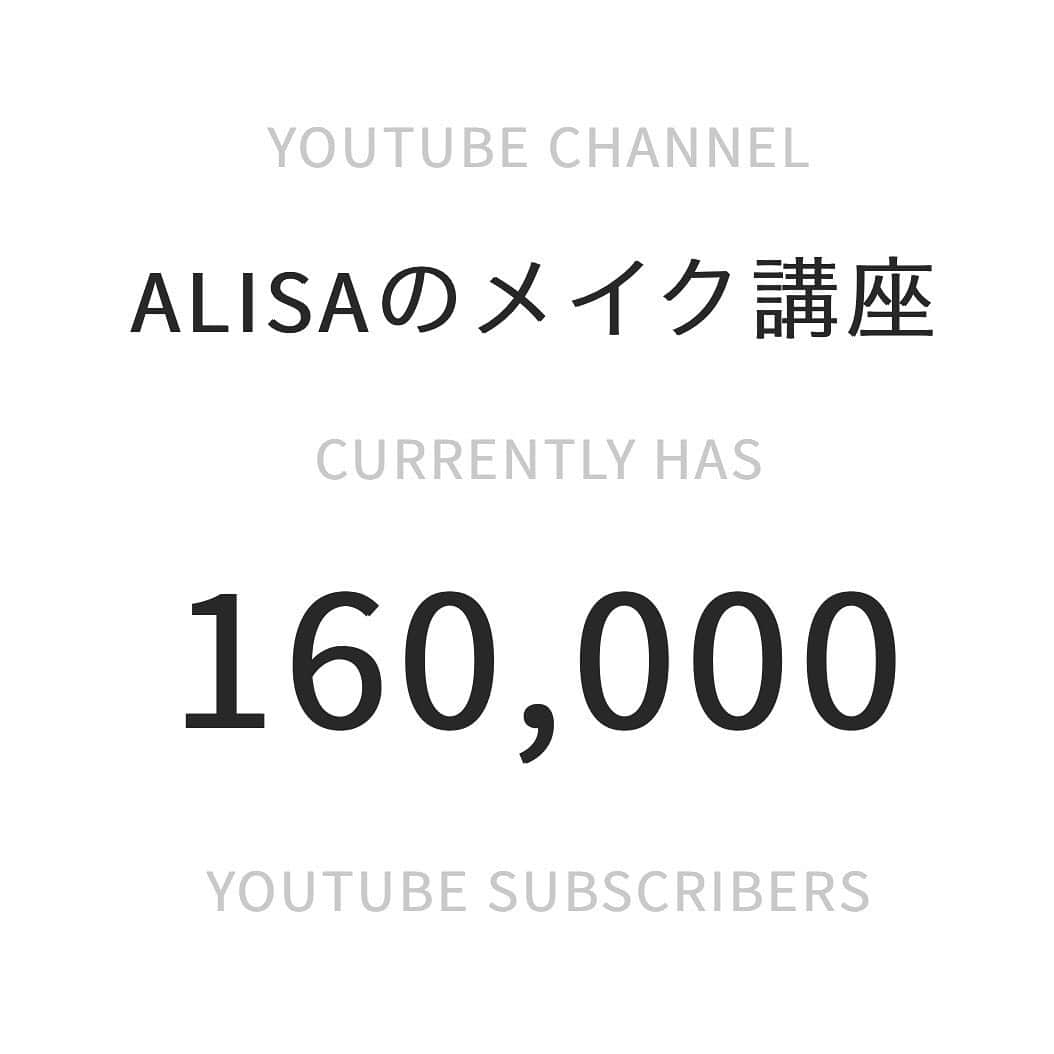 YOUTUBE CHANNEL

ALISAのメイク講座

CURRENTLY HAS

160,000

YOUTUBE SUBSCRIBERS